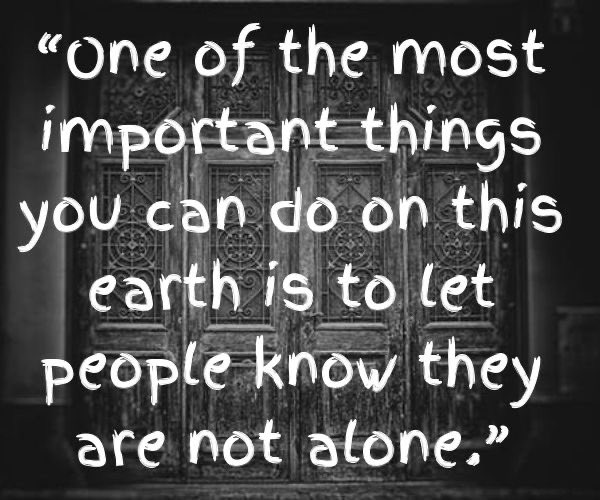 “One of the most important things you can do on this earth is to let people know they are not alone.”